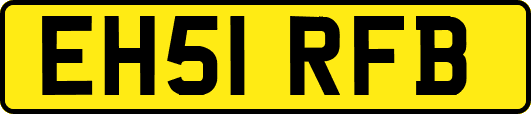 EH51 RFB